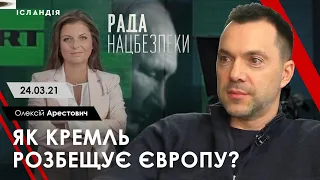 ІСЛАНДІЯ

RT

РАДА
НАЦБЕЗПЕКИ

24.03.21

Олексій Арестович

ЯК КРЕМЛЬ
РОЗБЕЩУЄ ЄВРОПУ?